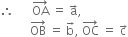 $\therefore \quad \overrightarrow{OA} = \vec{a},$
$\overrightarrow{OB} = \vec{b}, \overrightarrow{OC} = \vec{c}$